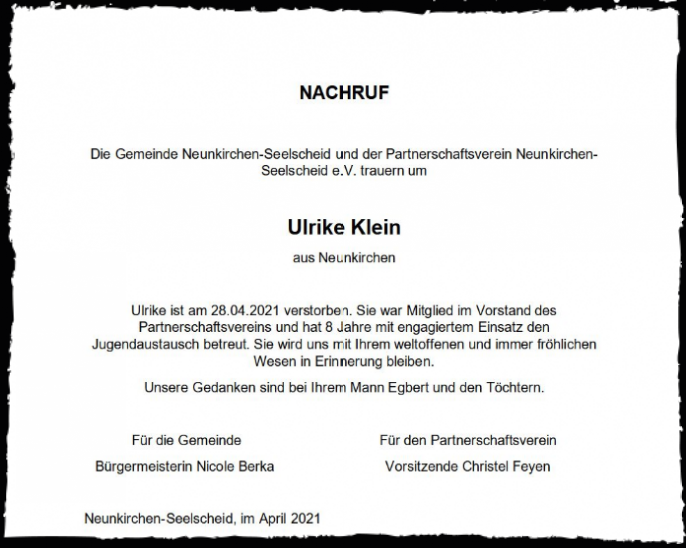 NACHRUF

Die Gemeinde Neunkirchen-Seelscheid und der Partnerschaftsverein Neunkirchen-Seelscheid e.V. trauern um

Ulrike Klein

aus Neunkirchen

Ulrike ist am 28.04.2021 verstorben. Sie war Mitglied im Vorstand des Partnerschaftsvereins und hat 8 Jahre mit engagiertem Einsatz den Jugendaustausch betreut. Sie wird uns mit Ihrem weltoffenen und immer fröhlichen Wesen in Erinnerung bleiben.

Unsere Gedanken sind bei Ihrem Mann Egbert und den Töchtern.

Für die Gemeinde

Bürgermeisterin Nicole Berka

Für den Partnerschaftsverein

Vorsitzende Christel Feyen

Neunkirchen-Seelscheid, im April 2021